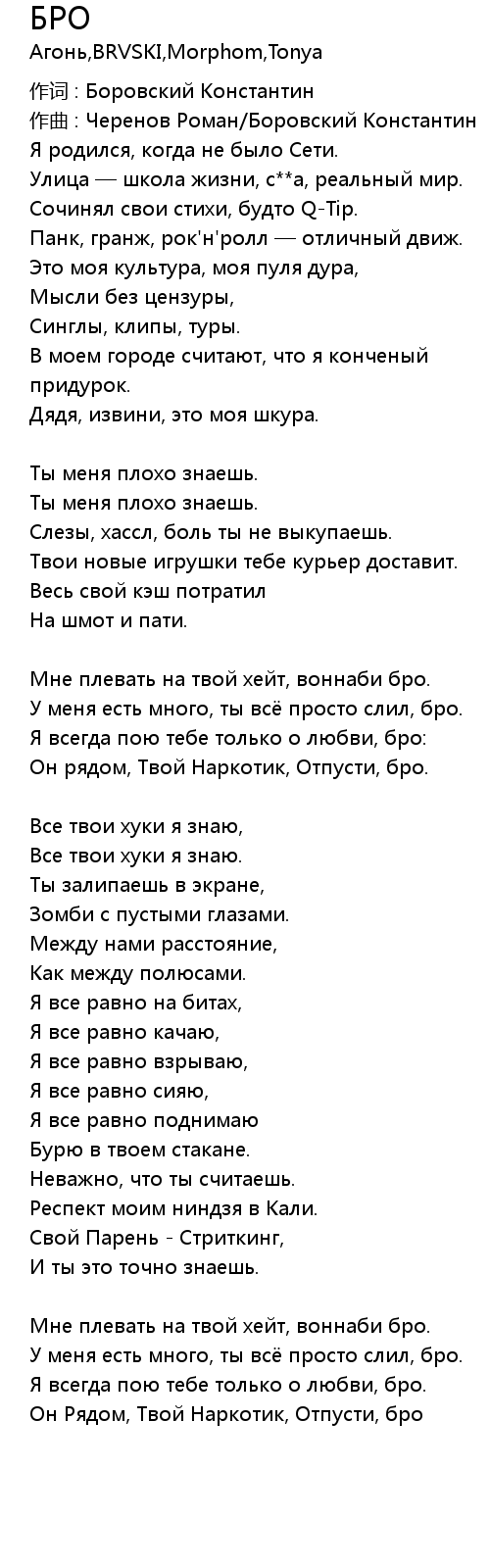 БРО
Агонь,BRVSKI,Morphom,Tonya
作词 : Боровский Константин
作曲 : Черенов Роман/Боровский Константин
Я родился, когда не было Сети.
Улица — школа жизни, с**а, реальный мир.
Сочинял свои стихи, будто Q-Tip.
Панк, гранж, рок'н'ролл — отличный движ.
Это моя культура, моя пуля дура,
Мысли без цензуры,
Синглы, клипы, туры.
В моем городе считают, что я конченый придурок.
Дядя, извини, это моя шкура.

Ты меня плохо знаешь.
Ты меня плохо знаешь.
Слезы, хассл, боль ты не выкупаешь.
Твои новые игрушки тебе курьер доставит.
Весь свой кэш потратил
На шмот и пати.

Мне плевать на твой хейт, воннаби бро.
У меня есть много, ты всё просто слил, бро.
Я всегда пою тебе только о любви, бро:
Он рядом, Твой Наркотик, Отпусти, бро.

Все твои хуки я знаю,
Все твои хуки я знаю.
Ты залипаешь в экране,
Зомби с пустыми глазами.
Между нами расстояние,
Как между полюсами.
Я все равно на битах,
Я все равно качаю,
Я все равно взрываю,
Я все равно сияю,
Я все равно поднимаю
Бурю в твоем стакане.
Неважно, что ты считаешь.
Респект моим ниндзя в Кали.
Свой Парень - Стриткинг,
И ты это точно знаешь.

Мне плевать на твой хейт, воннаби бро.
У меня есть много, ты всё просто слил, бро.
Я всегда пою тебе только о любви, бро.
Он Рядом, Твой Наркотик, Отпусти, бро